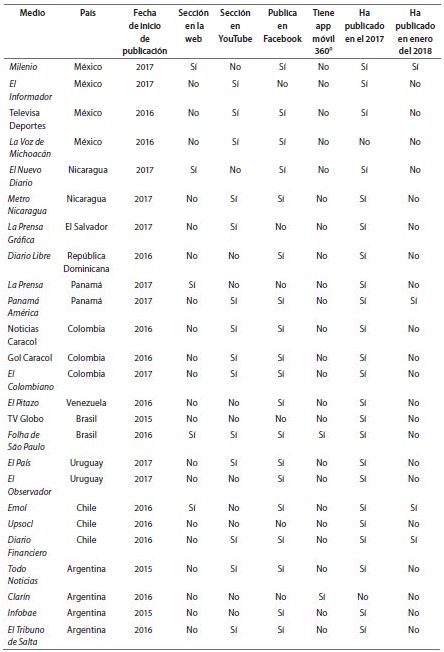 | Medio | País | Fecha de inicio de publicación | Sección en la web | Sección en YouTube | Publica en Facebook | Tiene app móvil 360° | Ha publicado en el 2017 | Ha publicado en enero del 2018 |
|---|---|---|---|---|---|---|---|---|
| Milenio | México | 2017 | Sí | No | Sí | No | Sí | Sí |
| El Informador | México | 2017 | No | Sí | No | No | Sí | No |
| Televisa Deportes | México | 2016 | No | Sí | Sí | No | Sí | No |
| La Voz de Michoacán | México | 2016 | No | Sí | Sí | No | No | No |
| El Nuevo Diario | Nicaragua | 2017 | Sí | No | Sí | No | Sí | No |
| Metro Nicaragua | Nicaragua | 2017 | No | Sí | Sí | No | Sí | No |
| La Prensa Gráfica | El Salvador | 2017 | No | Sí | No | No | Sí | No |
| Diario Libre | República Dominicana | 2016 | No | No | Sí | No | Sí | No |
| La Prensa | Panamá | 2017 | Sí | No | No | No | Sí | No |
| Panamá América | Panamá | 2017 | No | Sí | Sí | No | Sí | Sí |
| Noticias Caracol | Colombia | 2016 | No | Sí | Sí | No | Sí | No |
| Gol Caracol | Colombia | 2016 | No | Sí | Sí | No | Sí | No |
| El Colombiano | Colombia | 2017 | No | Sí | Sí | No | Sí | No |
| El Pitazo | Venezuela | 2016 | No | No | Sí | No | Sí | No |
| TV Globo | Brasil | 2015 | No | No | No | No | Sí | No |
| Folha de São Paulo | Brasil | 2016 | Sí | Sí | Sí | Sí | Sí | No |
| El País | Uruguay | 2017 | No | Sí | Sí | No | Sí | No |
| El Observador | Uruguay | 2017 | No | No | Sí | No | Sí | No |
| Emol | Chile | 2016 | Sí | No | Sí | No | Sí | Sí |
| Upsocl | Chile | 2016 | No | No | No | No | Sí | No |
| Diario Financiero | Chile | 2016 | No | Sí | Sí | No | Sí | Sí |
| Todo Noticias | Argentina | 2015 | No | Sí | Sí | No | Sí | No |
| Clarín | Argentina | 2016 | No | No | No | Sí | No | No |
| Infobae | Argentina | 2015 | No | No | Sí | No | Sí | No |
| El Tribuno de Salta | Argentina | 2016 | No | Sí | Sí | No | Sí | No |